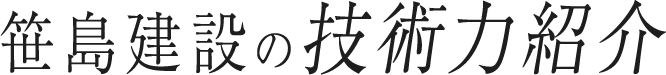 笹島建設の技術力紹介